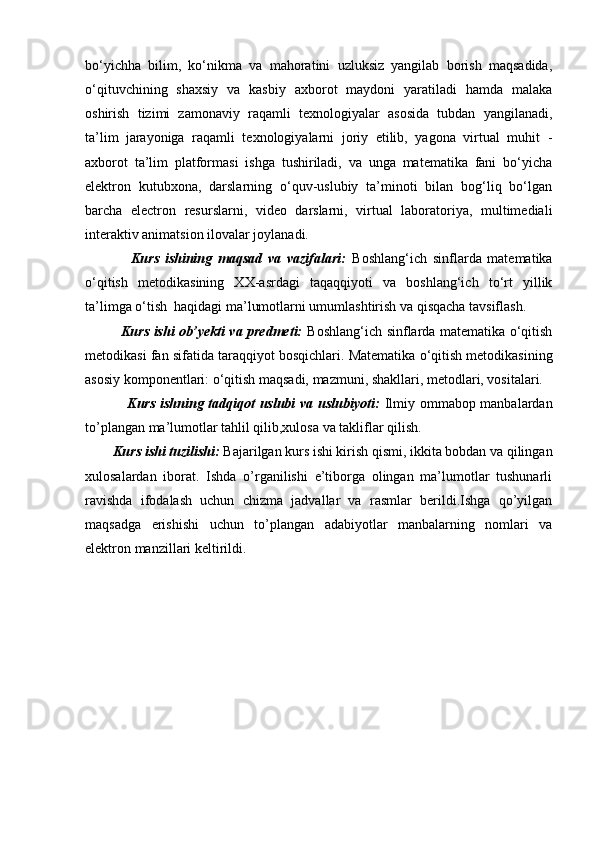 bo‘yichha bilim, ko‘nikma va mahoratini uzluksiz yangilab borish maqsadida, o‘qituvchining shaxsiy va kasbiy axborot maydoni yaratiladi hamda malaka oshirish tizimi zamonaviy raqamli texnologiyalar asosida tubdan yangilanadi, ta’lim jarayoniga raqamli texnologiyalarni joriy etilib, yagona virtual muhit - axborot ta’lim platformasi ishga tushiriladi, va unga matematika fani bo‘yicha elektron kutubxona, darslarning o‘quv-uslubiy ta’minoti bilan bog‘liq bo‘lgan barcha electron resurslarni, video darslarni, virtual laboratoriya, multimediali interaktiv animatsion ilovalar joylanadi.

Kurs ishining maqsad va vazifalari: Boshlang‘ich sinflarda matematika o‘qitish metodikasining XX-asrdagi taqaqqiyoti va boshlang‘ich to‘rt yillik ta’limga o‘tish haqidagi ma’lumotlarni umumlashtirish va qisqacha tavsiflash.

Kurs ishi ob’yekti va predmeti: Boshlang‘ich sinflarda matematika o‘qitish metodikasi fan sifatida taraqqiyot bosqichlari. Matematika o‘qitish metodikasining asosiy komponentlari: o‘qitish maqsadi, mazmuni, shakllari, metodlari, vositalari.

Kurs ishning tadqiqot uslubi va uslubiyoti: Ilmiy ommabop manbalardan to’plangan ma’lumotlar tahlil qilib;xulosa va takliflar qilish.

Kurs ishi tuzilishi: Bajarilgan kurs ishi kirish qismi, ikkita bobdan va qilingan xulosalardan iborat. Ishda o’rganilishi e’tiborga olingan ma’lumotlar tushunarli ravishda ifodalash uchun chizma jadvallar va rasmlar berildi.Ishga qo’yilgan maqsadga erishishi uchun to’plangan adabiyotlar manbalarning nomlari va elektron manzillari keltirildi.